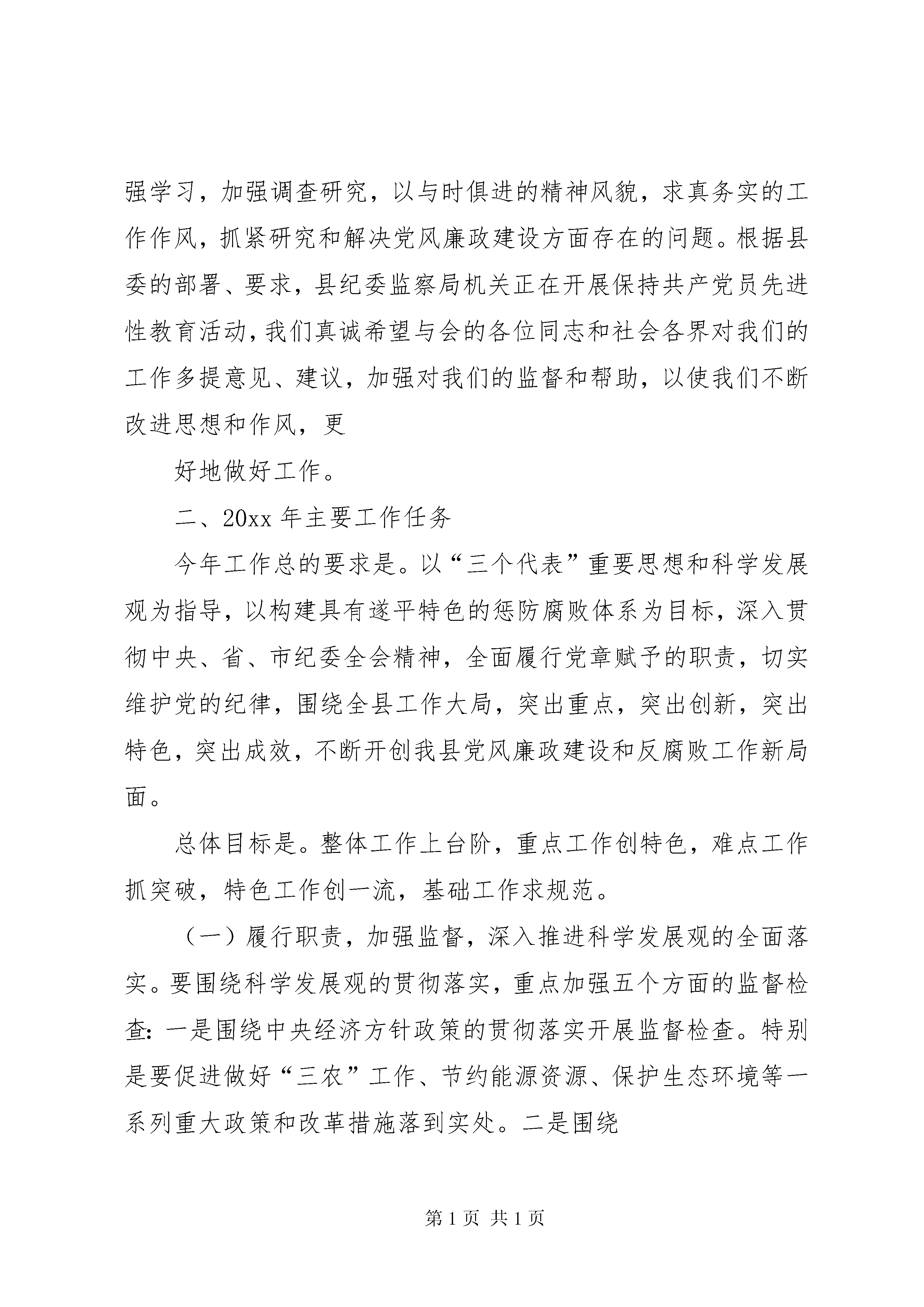 强学习，加强调查研究，以与时俱进的精神风貌，求真务实的工作作风，抓紧研究和解决党风廉政建设方面存在的问题。根据县委的部署、要求，县纪委监察局机关正在开展保持共产党员先进性教育活动，我们真诚希望与会的各位同志和社会各界对我们的工作多提意见、建议，加强对我们的监督和帮助，以使我们不断改进思想和作风，更

好地做好工作。

二、20xx 年主要工作任务

今年工作总的要求是。以“三个代表”重要思想和科学发展观为指导，以构建具有遂平特色的惩防腐败体系为目标，深入贯彻中央、省、市纪委全会精神，全面履行党章赋予的职责，切实维护党的纪律，围绕全县工作大局，突出重点，突出创新，突出特色，突出成效，不断开创我县党风廉政建设和反腐败工作新局面。

总体目标是。整体工作上台阶，重点工作创特色，难点工作抓突破，特色工作创一流，基础工作求规范。

（一）履行职责，加强监督，深入推进科学发展观的全面落实。要围绕科学发展观的贯彻落实，重点加强五个方面的监督检查：一是围绕中央经济方针政策的贯彻落实开展监督检查。特别是要促进做好“三农”工作、节约能源资源、保护生态环境等一系列重大政策和改革措施落到实处。二是围绕

第 1 页 共 1 页